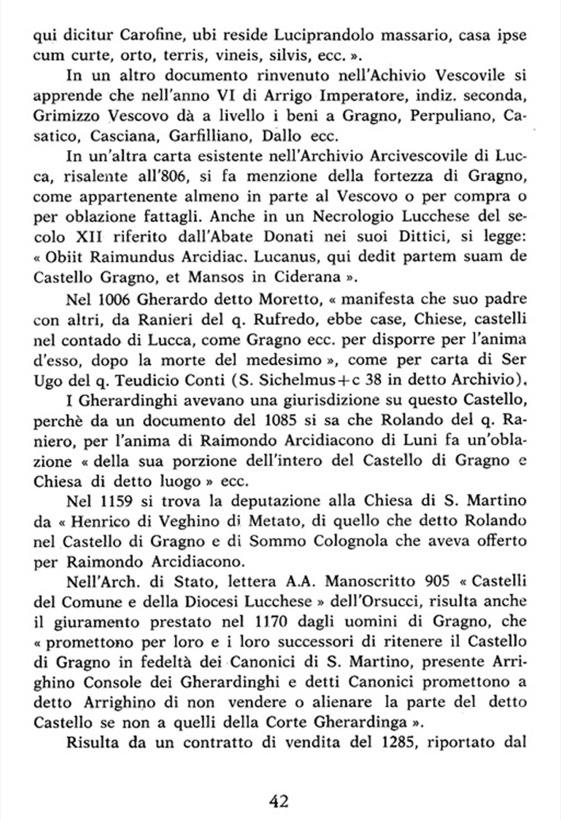 qui dicitur Carofine, ubi reside Luciprandolo massario, casa ipse cum curte, orto, terris, vineis, silvis, ecc. ».

In un altro documento rinvenuto nell'Achivio Vescovile si apprende che nell'anno VI di Arrigo Imperatore, indiz. seconda, Grimizzo Vescovo dà a livello i beni a Gragno, Perpuliano, Casatico, Casciana, Garfilliano, Dallo ecc.

In un'altra carta esistente nell'Archivio Arcivescovile di Lucca, risalente all'806, si fa menzione della fortezza di Gragno, come appartenente almeno in parte al Vescovo o per compra o per oblazione fattagli. Anche in un Necrologio Lucchese del secolo XII riferito dall'Abate Donati nei suoi Dittici, si legge: « Obiit Raimundus Arcidiac. Lucanus, qui dedit partem suam de Castello Gragno, et Mansos in Ciderana ».

Nel 1006 Gherardo detto Moretto, « manifesta che suo padre con altri, da Ranieri del q. Rufredo, ebbe case, Chiese, castelli nel contado di Lucca, come Gragno ecc. per disporre per l'anima d'esso, dopo la morte del medesimo », come per carta di Ser Ugo del q. Teudicio Conti (S. Sichelmus+c 38 in detto Archivio).

I Gherardinghi avevano una giurisdizione su questo Castello, perchè da un documento del 1085 si sa che Rolando del q. Raniero, per l'anima di Raimondo Arcidiacono di Luni fa un'oblazione « della sua porzione dell'intero del Castello di Gragno e Chiesa di detto luogo » ecc.

Nel 1159 si trova la deputazione alla Chiesa di S. Martino da « Henrico di Veghino di Metato, di quello che detto Rolando nel Castello di Gragno e di Sommo Colognola che aveva offerto per Raimondo Arcidiacono.

Nell'Arch. di Stato, lettera A.A. Manoscritto 905 « Castelli del Comune e della Diocesi Lucchese » dell'Orsucci, risulta anche il giuramento prestato nel 1170 dagli uomini di Gragno, che « promettono per loro e i loro successori di ritenere il Castello di Gragno in fedeltà dei Canonici di S. Martino, presente Arrighino Console dei Gherardinghi e detti Canonici promettono a detto Arrighino di non vendere o alienare la parte del detto Castello se non a quelli della Corte Gherardinga ».

Risulta da un contratto di vendita del 1285, riportato dal

42